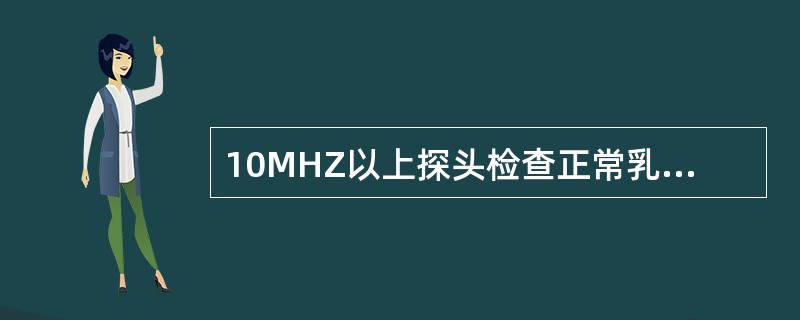 10MHZ以上探头检查正常乳...